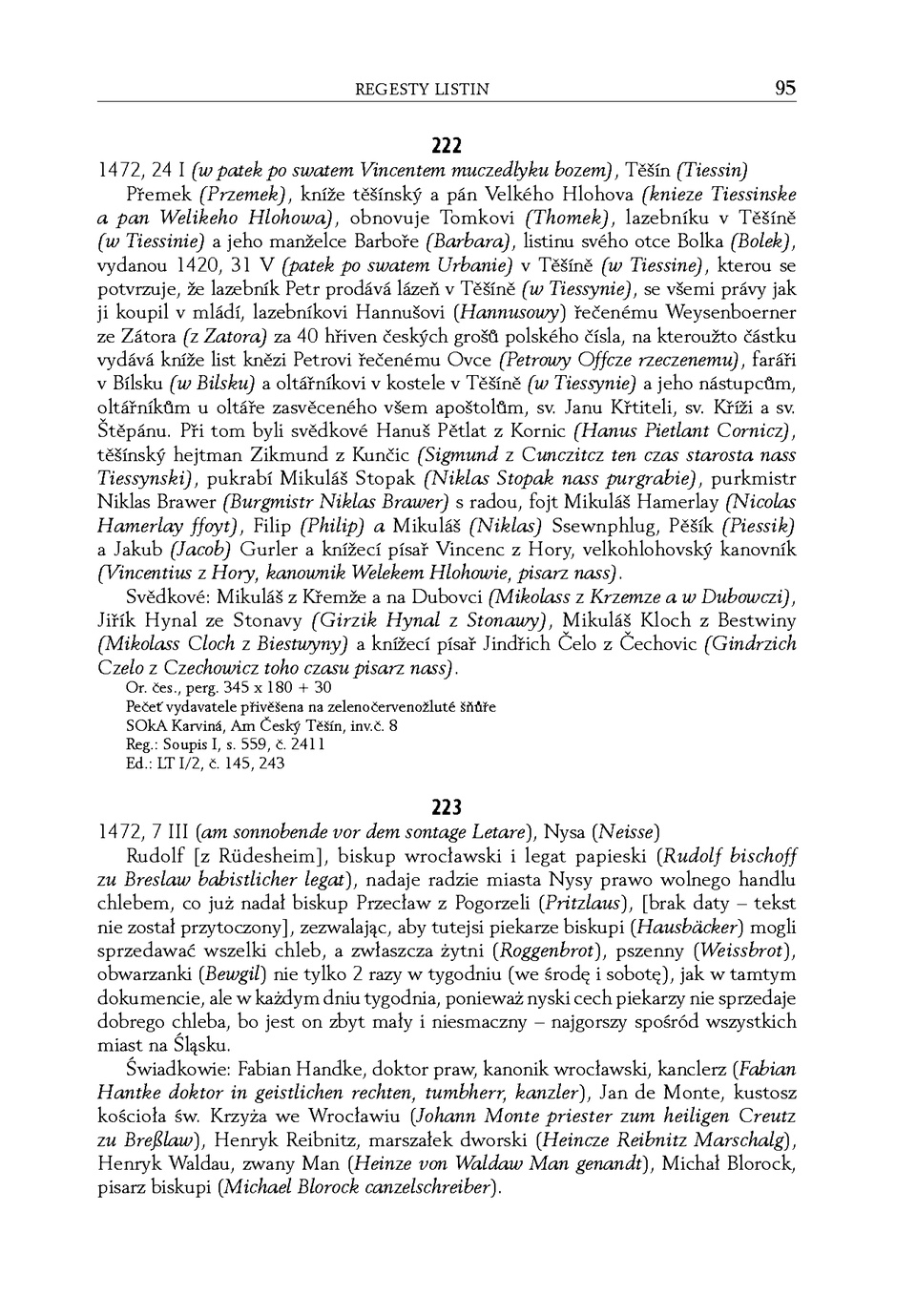 REGESTY LISTIN 95

222

1472, 24 I (w patek po swatem Vincentem muczedlyku bozem), Těšín (Tiessin)

Přemek (Przemek), kníže těšínský a pán Velkého Hlohova (knieze Tiessinske a pan Welikeho Hlohowa), obnovuje Tomkovi (Thomek), lazebníku v Těšíně (w Tiessinie) a jeho manželce Barboře (Barbara), listinu svého otce Bolka (Bolek), vydanou 1420, 31 V (patek po swatem Urbanie) v Těšíně (w Tiessine), kterou se potvrzuje, že lazebník Petr prodává lázeň v Těšíně (w Tiessynie), se všemi právy jak ji koupil v mládí, lazebníkovi Hannušovi (Hannusowy) řečenému Weysenboerner ze Zátora (z Zatora) za 40 hřiven českých grošů polského čísla, na kteroužto částku vydává kníže list knězi Petrovi řečenému Ovce (Petrowy Offcze rzeczenemu), faráři v Bílsku (w Bilsku) a oltářníkovi v kostele v Těšíně (w Tiessynie) a jeho nástupcům, oltářníkům u oltáře zasvěceného všem apoštolům, sv. Janu Křtiteli, sv. Kříži a sv. Štěpánu. Při tom byli svědkové Hanuš Pětlat z Kornic (Hanus Pietlant Cornicz), těšínský hejtman Zikmund z Kunčic (Sigmund z Cunczitcz ten czas starosta nass Tiessynski), pukrabí Mikuláš Stopak (Niklas Stopak nass purgrabie), purkmistr Niklas Brawer (Burgmistr Niklas Brawer) s radou, fojt Mikuláš Hamerlay (Nicolas Hamerlay ffoyt), Filip (Philip) a Mikuláš (Niklas) Ssewnphlug, Pěšík (Piessik) a Jakub (Jacob) Gurler a knížecí písař Vincenc z Hory, velkohlohovský kanovník (Vincentius z Hory, kanownik Welekem Hlohowie, pisarz nass).

Svědkové: Mikuláš z Křemže a na Dubovci (Mikolass z Krzemze a w Dubowczi), Jiřík Hynal ze Stonavy (Girzik Hynal z Stonawy), Mikuláš Kloch z Bestwiny (Mikolass Cloch z Biestwyny) a knížecí písař Jindřich Čelo z Čechovic (Gindrzich Czelo z Czechowicz toho czasu pisarz nass).

Or. čes., perg. 345 x 180 + 30
Pečeť vydavatele přivěšena na zelenočervenožluté šňůře
SOkA Karviná, Am Český Těšín, inv.č. 8
Reg.: Soupis I, s. 559, č. 2411
Ed.: LT I/2, č. 145, 243

223

1472, 7 III (am sonnobende vor dem sontage Letare), Nysa (Neisse)

Rudolf [z Rüdesheim], biskup wrocławski i legat papieski (Rudolf bischoff zu Breslaw babistlicher legat), nadaje radzie miasta Nysy prawo wolnego handlu chlebem, co już nadał biskup Przecław z Pogorzeli (Pritzlaus), [brak daty – tekst nie został przytoczony], zezwalając, aby tutejsi piekarze biskupi (Hausbäcker) mogli sprzedawać wszelki chleb, a zwłaszcza żytni (Roggenbrot), pszenny (Weissbrot), obwarzanki (Bewgil) nie tylko 2 razy w tygodniu (we środę i sobotę), jak w tamtym dokumencie, ale w każdym dniu tygodnia, ponieważ nyski cech piekarzy nie sprzedaje dobrego chleba, bo jest on zbyt mały i niesmaczny – najgorszy spośród wszystkich miast na Śląsku.

Świadkowie: Fabian Handke, doktor praw, kanonik wrocławski, kanclerz (Fabian Hantke doktor in geistlichen rechten, tumbherr, kanzler), Jan de Monte, kustosz kościoła św. Krzyża we Wrocławiu (Johann Monte priester zum heiligen Creutz zu Breßlaw), Henryk Reibnitz, marszałek dworski (Heincze Reibnitz Marschalg), Henryk Waldau, zwany Man (Heinze von Waldaw Man genandt), Michał Blorock, pisarz biskupi (Michael Blorock canzelschreiber).